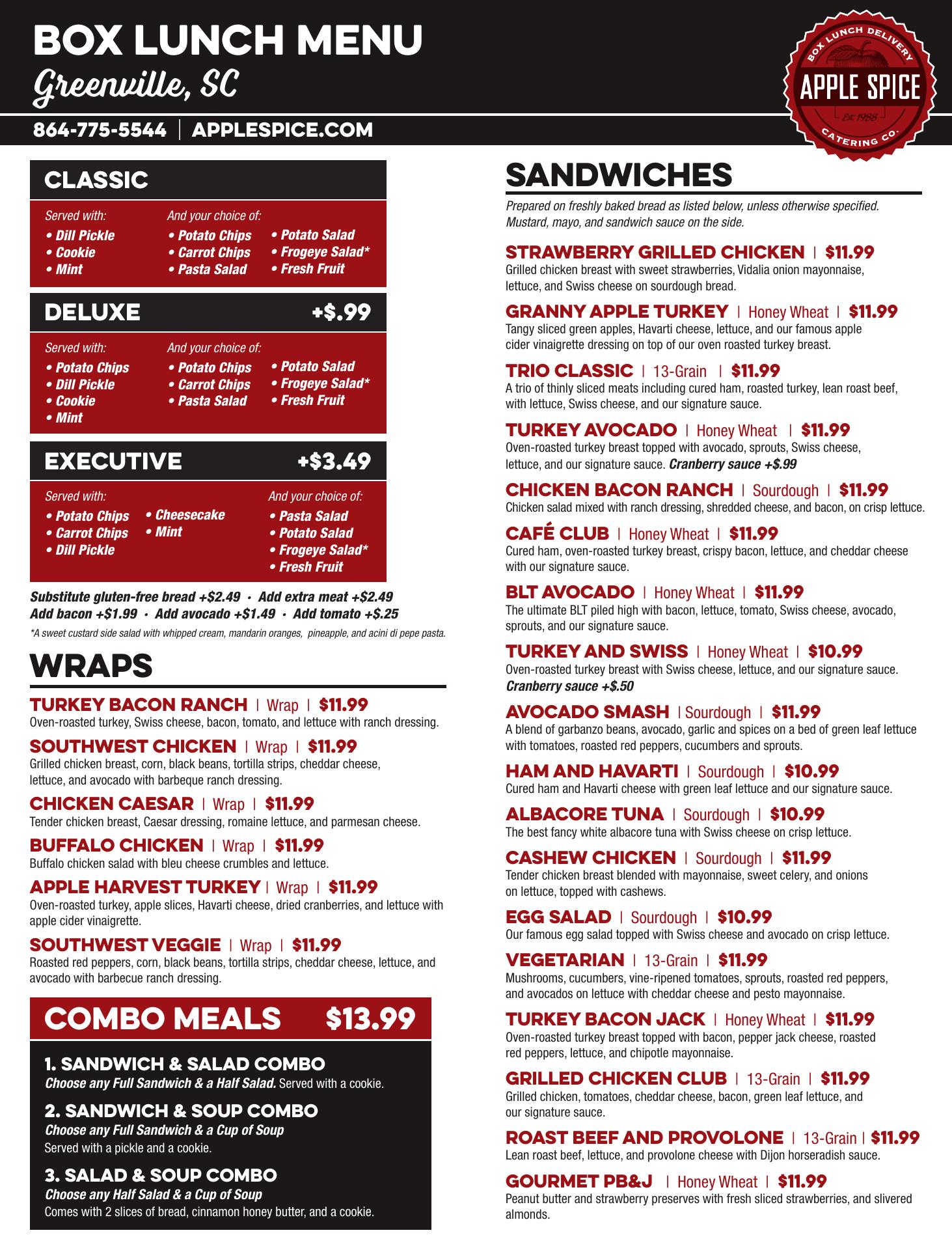 BOX LUNCH MENU
Greenville, SC

864-775-5544 | APPLESPICE.COM

BOX LUNCH DELIVERY
APPLE SPICE
Est. 1988
CATERING CO.

CLASSIC

Served with:
• Dill Pickle
• Cookie
• Mint

And your choice of:
• Potato Chips
• Carrot Chips
• Pasta Salad
• Potato Salad
• Frogeye Salad*
• Fresh Fruit

DELUXE +$.99

Served with:
• Potato Chips
• Dill Pickle
• Cookie
• Mint

And your choice of:
• Potato Chips
• Carrot Chips
• Pasta Salad
• Potato Salad
• Frogeye Salad*
• Fresh Fruit

EXECUTIVE +$3.49

Served with:
• Potato Chips
• Carrot Chips
• Dill Pickle
• Cheesecake
• Mint

And your choice of:
• Pasta Salad
• Potato Salad
• Frogeye Salad*
• Fresh Fruit

Substitute gluten-free bread +$2.49 · Add extra meat +$2.49
Add bacon +$1.99 · Add avocado +$1.49 · Add tomato +$.25

*A sweet custard side salad with whipped cream, mandarin oranges, pineapple, and acini di pepe pasta.

WRAPS

TURKEY BACON RANCH | Wrap | $11.99
Oven-roasted turkey, Swiss cheese, bacon, tomato, and lettuce with ranch dressing.

SOUTHWEST CHICKEN | Wrap | $11.99
Grilled chicken breast, corn, black beans, tortilla strips, cheddar cheese, lettuce, and avocado with barbeque ranch dressing.

CHICKEN CAESAR | Wrap | $11.99
Tender chicken breast, Caesar dressing, romaine lettuce, and parmesan cheese.

BUFFALO CHICKEN | Wrap | $11.99
Buffalo chicken salad with bleu cheese crumbles and lettuce.

APPLE HARVEST TURKEY | Wrap | $11.99
Oven-roasted turkey, apple slices, Havarti cheese, dried cranberries, and lettuce with apple cider vinaigrette.

SOUTHWEST VEGGIE | Wrap | $11.99
Roasted red peppers, corn, black beans, tortilla strips, cheddar cheese, lettuce, and avocado with barbecue ranch dressing.

COMBO MEALS $13.99

1. SANDWICH & SALAD COMBO
Choose any Full Sandwich & a Half Salad. Served with a cookie.

2. SANDWICH & SOUP COMBO
Choose any Full Sandwich & a Cup of Soup
Served with a pickle and a cookie.

3. SALAD & SOUP COMBO
Choose any Half Salad & a Cup of Soup
Comes with 2 slices of bread, cinnamon honey butter, and a cookie.

SANDWICHES

Prepared on freshly baked bread as listed below, unless otherwise specified. Mustard, mayo, and sandwich sauce on the side.

STRAWBERRY GRILLED CHICKEN | $11.99
Grilled chicken breast with sweet strawberries, Vidalia onion mayonnaise, lettuce, and Swiss cheese on sourdough bread.

GRANNY APPLE TURKEY | Honey Wheat | $11.99
Tangy sliced green apples, Havarti cheese, lettuce, and our famous apple cider vinaigrette dressing on top of our oven roasted turkey breast.

TRIO CLASSIC | 13-Grain | $11.99
A trio of thinly sliced meats including cured ham, roasted turkey, lean roast beef, with lettuce, Swiss cheese, and our signature sauce.

TURKEY AVOCADO | Honey Wheat | $11.99
Oven-roasted turkey breast topped with avocado, sprouts, Swiss cheese, lettuce, and our signature sauce. Cranberry sauce +$.99

CHICKEN BACON RANCH | Sourdough | $11.99
Chicken salad mixed with ranch dressing, shredded cheese, and bacon, on crisp lettuce.

CAFÉ CLUB | Honey Wheat | $11.99
Cured ham, oven-roasted turkey breast, crispy bacon, lettuce, and cheddar cheese with our signature sauce.

BLT AVOCADO | Honey Wheat | $11.99
The ultimate BLT piled high with bacon, lettuce, tomato, Swiss cheese, avocado, sprouts, and our signature sauce.

TURKEY AND SWISS | Honey Wheat | $10.99
Oven-roasted turkey breast with Swiss cheese, lettuce, and our signature sauce. Cranberry sauce +$.50

AVOCADO SMASH | Sourdough | $11.99
A blend of garbanzo beans, avocado, garlic and spices on a bed of green leaf lettuce with tomatoes, roasted red peppers, cucumbers and sprouts.

HAM AND HAVARTI | Sourdough | $10.99
Cured ham and Havarti cheese with green leaf lettuce and our signature sauce.

ALBACORE TUNA | Sourdough | $10.99
The best fancy white albacore tuna with Swiss cheese on crisp lettuce.

CASHEW CHICKEN | Sourdough | $11.99
Tender chicken breast blended with mayonnaise, sweet celery, and onions on lettuce, topped with cashews.

EGG SALAD | Sourdough | $10.99
Our famous egg salad topped with Swiss cheese and avocado on crisp lettuce.

VEGETARIAN | 13-Grain | $11.99
Mushrooms, cucumbers, vine-ripened tomatoes, sprouts, roasted red peppers, and avocados on lettuce with cheddar cheese and pesto mayonnaise.

TURKEY BACON JACK | Honey Wheat | $11.99
Oven-roasted turkey breast topped with bacon, pepper jack cheese, roasted red peppers, lettuce, and chipotle mayonnaise.

GRILLED CHICKEN CLUB | 13-Grain | $11.99
Grilled chicken, tomatoes, cheddar cheese, bacon, green leaf lettuce, and our signature sauce.

ROAST BEEF AND PROVOLONE | 13-Grain | $11.99
Lean roast beef, lettuce, and provolone cheese with Dijon horseradish sauce.

GOURMET PB&J | Honey Wheat | $11.99
Peanut butter and strawberry preserves with fresh sliced strawberries, and slivered almonds.